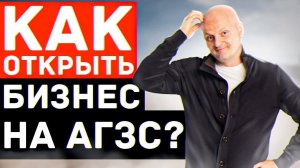 КАК ОТКРЫТЬ БИЗНЕС НА АГЗС?